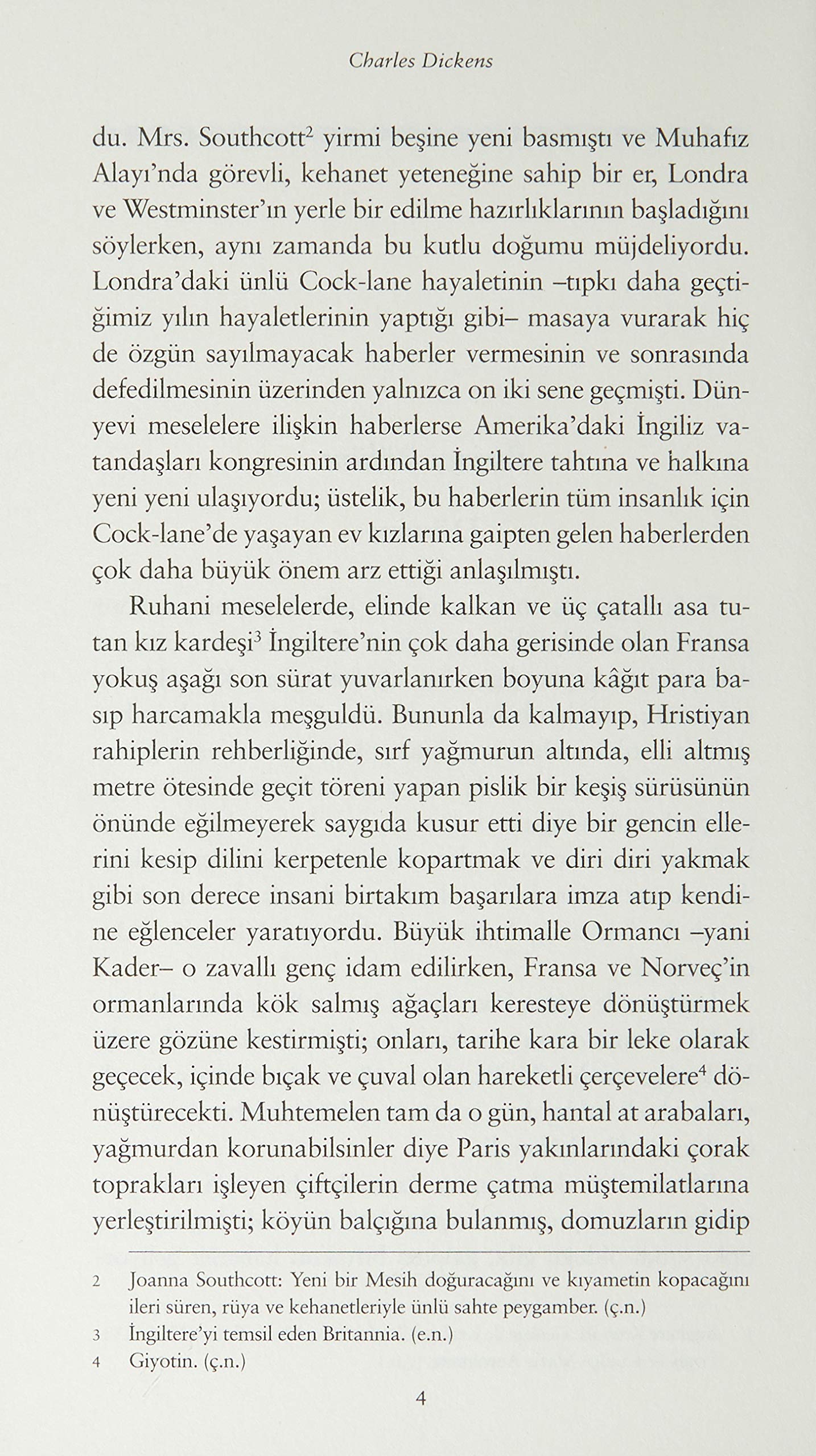 Charles Dickens

du. Mrs. Southcott$^2$ yirmi beşine yeni basmıştı ve Muhafız Alayı'nda görevli, kehanet yeteneğine sahip bir er, Londra ve Westminster'ın yerle bir edilme hazırlıklarının başladığını söylerken, aynı zamanda bu kutlu doğumu müjdeliyordu. Londra'daki ünlü Cock-lane hayaletinin –tıpkı daha geçtiğimiz yılın hayaletlerinin yaptığı gibi– masaya vurarak hiç de özgün sayılmayacak haberler vermesinin ve sonrasında defedilmesinin üzerinden yalnızca on iki sene geçmişti. Dünyevi meselelere ilişkin haberlerse Amerika'daki İngiliz vatandaşları kongresinin ardından İngiltere tahtına ve halkına yeni yeni ulaşıyordu; üstelik, bu haberlerin tüm insanlık için Cock-lane'de yaşayan ev kızlarına gaipten gelen haberlerden çok daha büyük önem arz ettiği anlaşılmıştı.

Ruhani meselelerde, elinde kalkan ve üç çatallı asa tutan kız kardeşi$^3$ İngiltere'nin çok daha gerisinde olan Fransa yokuş aşağı son sürat yuvarlanırken boyuna kâğıt para basıp harcamakla meşguldü. Bununla da kalmayıp, Hristiyan rahiplerin rehberliğinde, sırf yağmurun altında, elli altmış metre ötesinde geçit töreni yapan pislik bir keşiş sürüsünün önünde eğilmeyerek saygıda kusur etti diye bir gencin ellerini kesip dilini kerpetenle kopartmak ve diri diri yakmak gibi son derece insani birtakım başarılara imza atıp kendine eğlenceler yaratıyordu. Büyük ihtimalle Ormancı –yani Kader– o zavallı genç idam edilirken, Fransa ve Norveç'in ormanlarında kök salmış ağaçları keresteye dönüştürmek üzere gözüne kestirmişti; onları, tarihe kara bir leke olarak geçecek, içinde bıçak ve çuval olan hareketli çerçevelere$^4$ dönüştürecekti. Muhtemelen tam da o gün, hantal at arabaları, yağmurdan korunabilsinler diye Paris yakınlarındaki çorak toprakları işleyen çiftçilerin derme çatma müştemilatlarına yerleştirilmişti; köyün balçığına bulanmış, domuzların gidip

2 Joanna Southcott: Yeni bir Mesih doğuracağını ve kıyametin kopacağını ileri süren, rüya ve kehanetleriyle ünlü sahte peygamber. (ç.n.)
3 İngiltere'yi temsil eden Britannia. (e.n.)
4 Giyotin. (ç.n.)

4